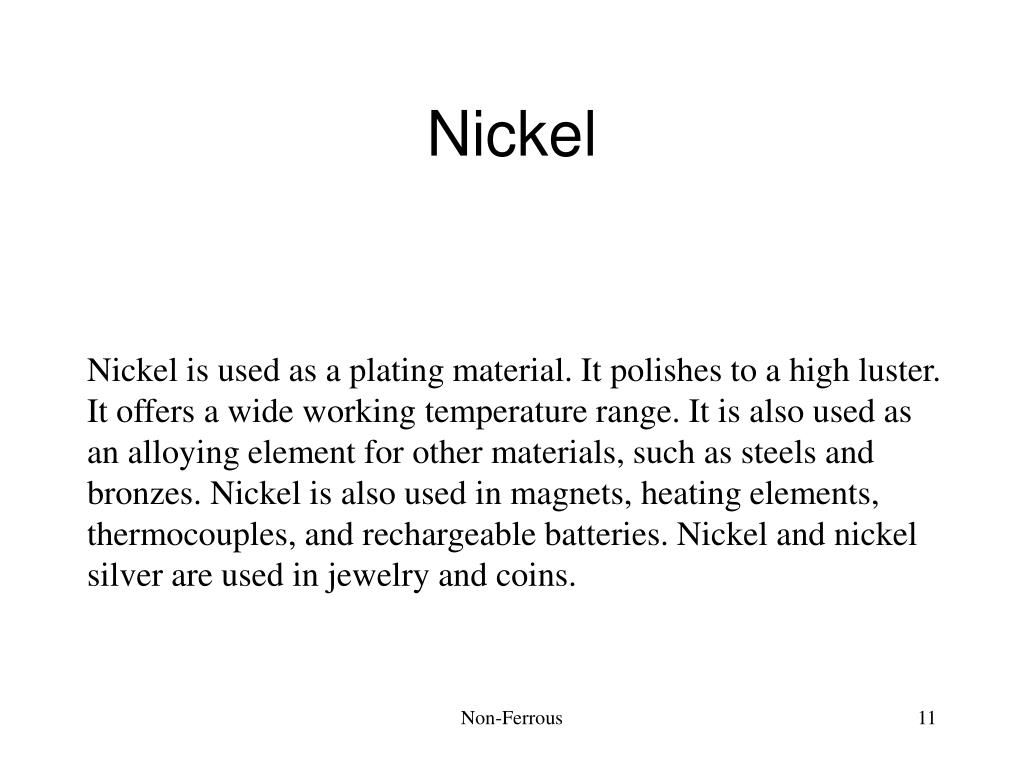 Nickel

Nickel is used as a plating material. It polishes to a high luster. It offers a wide working temperature range. It is also used as an alloying element for other materials, such as steels and bronzes. Nickel is also used in magnets, heating elements, thermocouples, and rechargeable batteries. Nickel and nickel silver are used in jewelry and coins.

Non-Ferrous

11